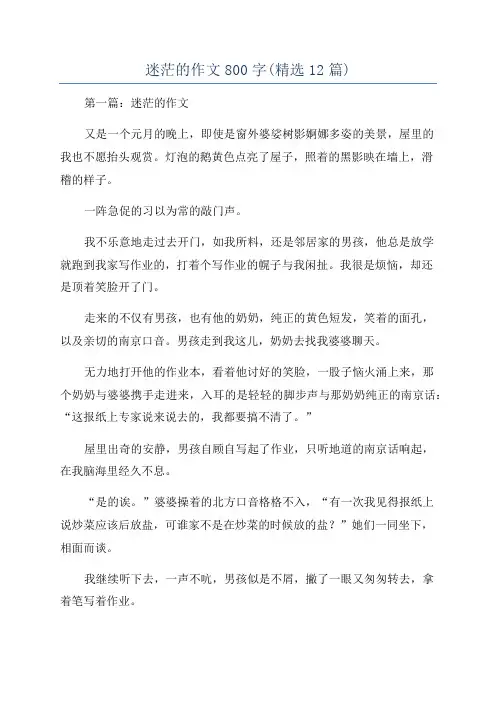 迷茫的作文800字(精选12篇)

第一篇：迷茫的作文

又是一个元月的晚上，即使是窗外婆娑树影婀娜多姿的美景，屋里的我也不愿抬头观赏。灯泡的鹅黄色点亮了屋子，照着的黑影映在墙上，滑稽的样子。

一阵急促的习以为常的敲门声。

我不乐意地走过去开门，如我所料，还是邻居家的男孩，他总是放学就跑到我家写作业的，打着个写作业的幌子与我闲扯。我很是烦恼，却还是顶着笑脸开了门。

走来的不仅有男孩，也有他的奶奶，纯正的黄色短发，笑着的面孔，以及亲切的南京口音。男孩走到我这儿，奶奶去找我婆婆聊天。

无力地打开他的作业本，看着他讨好的笑脸，一股子恼火涌上来，那个奶奶与婆婆携手走进来，入耳的是轻轻的脚步声与那奶奶纯正的南京话：“这报纸上专家说来说去的，我都要搞不清了。”

屋里出奇的安静，男孩自顾自写起了作业，只听地道的南京话响起，在我脑海里经久不息。

“是的诶。”婆婆操着的北方口音格格不入，“有一次我见得报纸上说炒菜应该后放盐，可谁家不是在炒菜的时候放的盐？”她们一同坐下，相面而谈。

我继续听下去，一声不吭，男孩似是不屑，撇了一眼又匆匆转去，拿着笔写着作业。